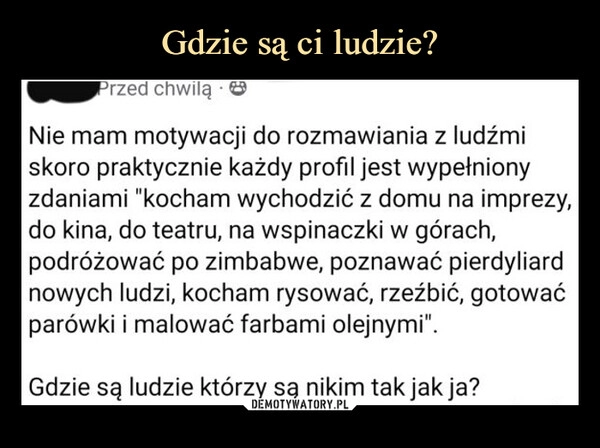 Gdzie są ci ludzie?

Przed chwilą ·

Nie mam motywacji do rozmawiania z ludźmi skoro praktycznie każdy profil jest wypełniony zdaniami "kocham wychodzić z domu na imprezy, do kina, do teatru, na wspinaczki w górach, podróżować po zimbabwe, poznawać pierdyliard nowych ludzi, kocham rysować, rzeźbić, gotować parówki i malować farbami olejnymi".

Gdzie są ludzie którzy są nikim tak jak ja?

DEMOTYWATORY.PL